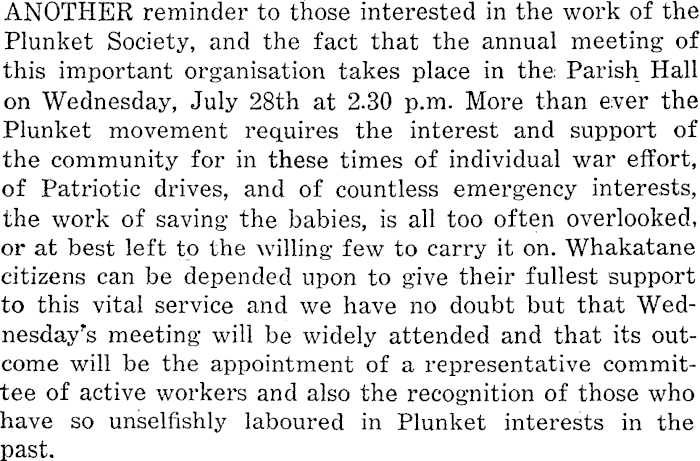 ANOTHER reminder to those interested in the work of the Plunket Society, and the fact that the annual meeting of this important organisation takes place in the Parish Hall on Wednesday, July 28th at 2.30 p.m. More than ever the Plunket movement requires the interest and support of the community for in these times of individual war effort, of Patriotic drives, and of countless emergency interests, the work of saving the babies, is all too often overlooked, or at best left to the willing few to carry it on. Whakatane citizens can be depended upon to give their fullest support to this vital service and we have no doubt but that Wednesday's meeting will be widely attended and that its outcome will be the appointment of a representative committee of active workers and also the recognition of those who have so unselfishly laboured in Plunket interests in the past.